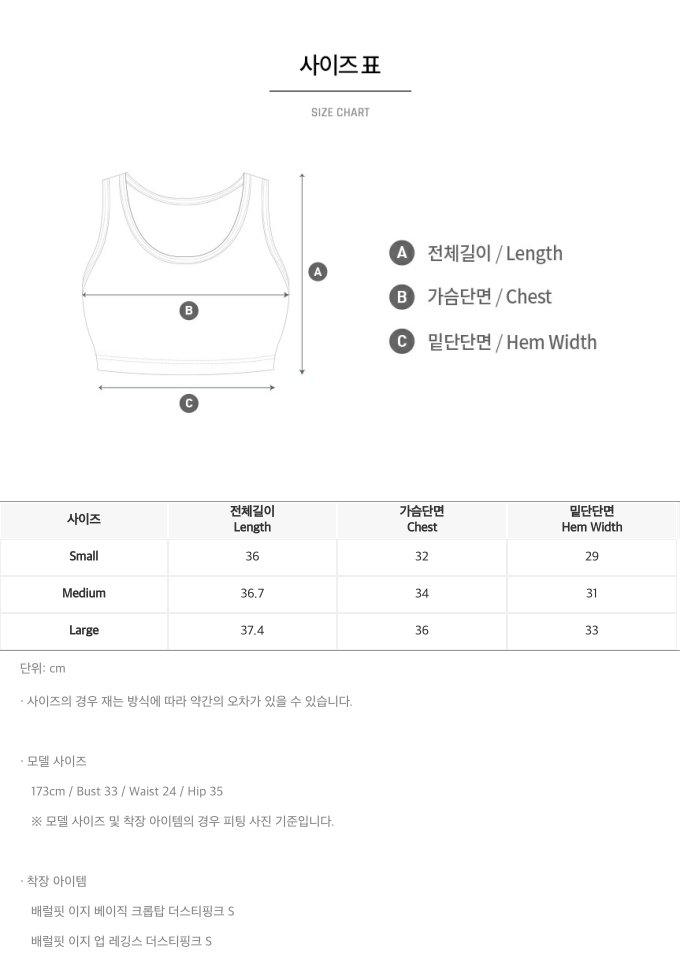 사이즈 표

SIZE CHART

A

B

C

A 전체길이 / Length

B 가슴단면 / Chest

C 밑단단면 / Hem Width

| 사이즈 | 전체길이 Length | 가슴단면 Chest | 밑단단면 Hem Width |
|---|---|---|---|
| Small | 36 | 32 | 29 |
| Medium | 36.7 | 34 | 31 |
| Large | 37.4 | 36 | 33 |

단위: cm

· 사이즈의 경우 재는 방식에 따라 약간의 오차가 있을 수 있습니다.

· 모델 사이즈

173cm / Bust 33 / Waist 24 / Hip 35

※ 모델 사이즈 및 착장 아이템의 경우 피팅 사진 기준입니다.

· 착장 아이템

배럴핏 이지 베이직 크롭탑 더스티핑크 S

배럴핏 이지 업 레깅스 더스티핑크 S